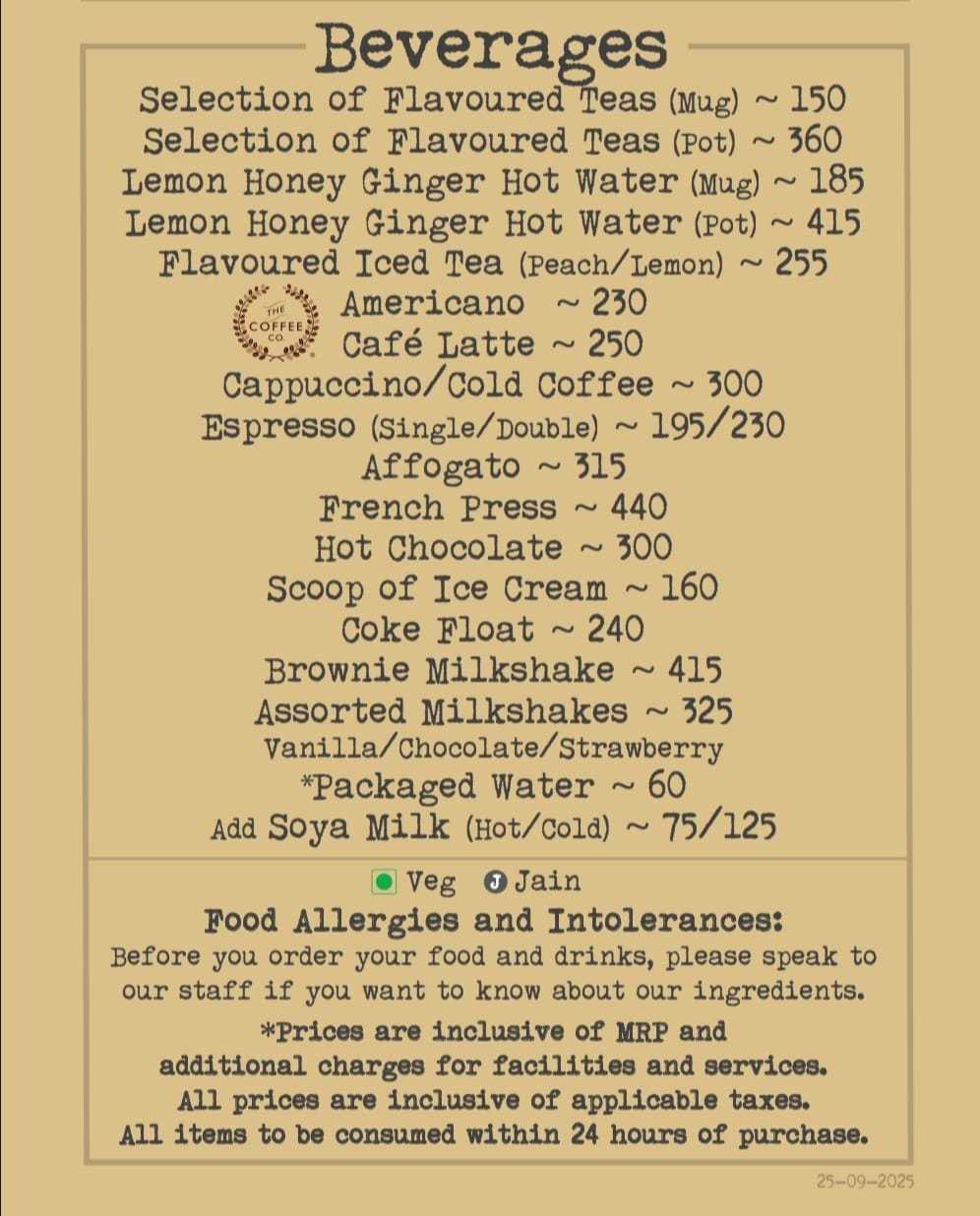 Beverages

Selection of Flavoured Teas (Mug) ~ 150
Selection of Flavoured Teas (Pot) ~ 360
Lemon Honey Ginger Hot Water (Mug) ~ 185
Lemon Honey Ginger Hot Water (Pot) ~ 415
Flavoured Iced Tea (Peach/Lemon) ~ 255
THE COFFEE CO.
Americano ~ 230
Café Latte ~ 250
Cappuccino/Cold Coffee ~ 300
Espresso (Single/Double) ~ 195/230
Affogato ~ 315
French Press ~ 440
Hot Chocolate ~ 300
Scoop of Ice Cream ~ 160
Coke Float ~ 240
Brownie Milkshake ~ 415
Assorted Milkshakes ~ 325
Vanilla/Chocolate/Strawberry
*Packaged Water ~ 60
Add Soya Milk (Hot/Cold) ~ 75/125

Veg J Jain

Food Allergies and Intolerances:
Before you order your food and drinks, please speak to our staff if you want to know about our ingredients.

*Prices are inclusive of MRP and additional charges for facilities and services.
All prices are inclusive of applicable taxes.
All items to be consumed within 24 hours of purchase.

25-09-2025